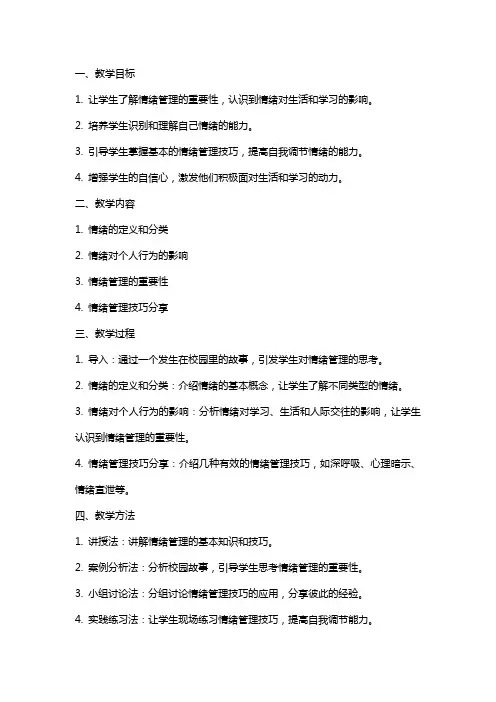 一、教学目标

1. 让学生了解情绪管理的重要性，认识到情绪对生活和学习的影响。

2. 培养学生识别和理解自己情绪的能力。

3. 引导学生掌握基本的情绪管理技巧，提高自我调节情绪的能力。

4. 增强学生的自信心，激发他们积极面对生活和学习的动力。

二、教学内容

1. 情绪的定义和分类

2. 情绪对个人行为的影响

3. 情绪管理的重要性

4. 情绪管理技巧分享

三、教学过程

1. 导入：通过一个发生在校园里的故事，引发学生对情绪管理的思考。

2. 情绪的定义和分类：介绍情绪的基本概念，让学生了解不同类型的情绪。

3. 情绪对个人行为的影响：分析情绪对学习、生活和人际交往的影响，让学生认识到情绪管理的重要性。

4. 情绪管理技巧分享：介绍几种有效的情绪管理技巧，如深呼吸、心理暗示、情绪宣泄等。

四、教学方法

1. 讲授法：讲解情绪管理的基本知识和技巧。

2. 案例分析法：分析校园故事，引导学生思考情绪管理的重要性。

3. 小组讨论法：分组讨论情绪管理技巧的应用，分享彼此的经验。

4. 实践练习法：让学生现场练习情绪管理技巧，提高自我调节能力。